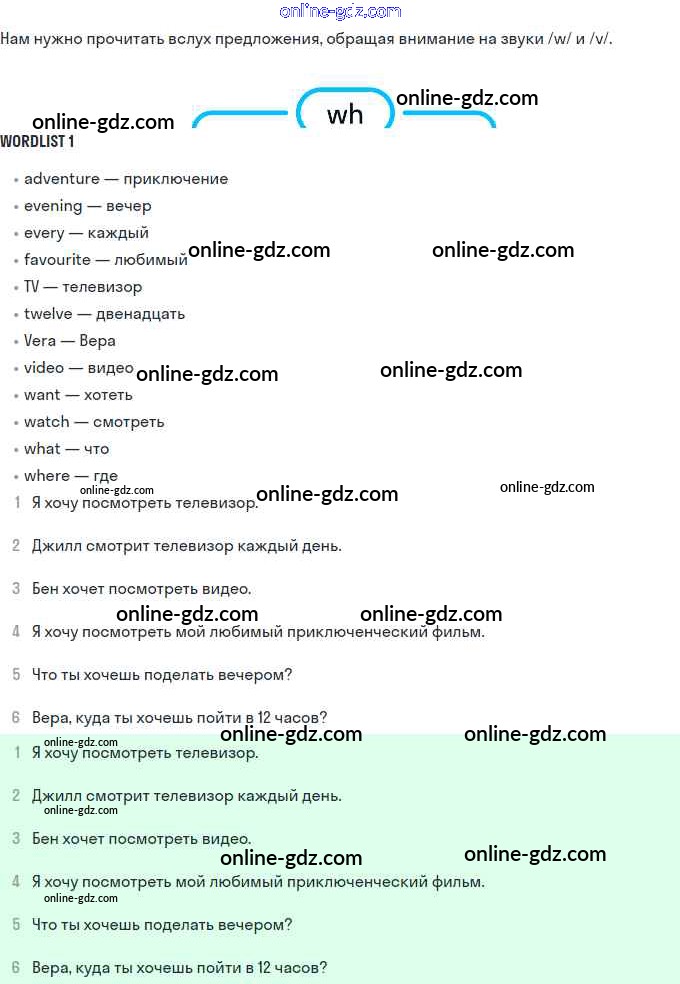 online-gdz.com

Нам нужно прочитать вслух предложения, обращая внимание на звуки /w/ и /v/.

online-gdz.com wh online-gdz.com

WORDLIST 1

• adventure — приключение
• evening — вечер
• every — каждый
• favourite — любимый online-gdz.com online-gdz.com
• TV — телевизор
• twelve — двенадцать
• Vera — Вера
• video — видео online-gdz.com online-gdz.com
• want — хотеть
• watch — смотреть
• what — что
• where — где online-gdz.com
online-gdz.com online-gdz.com

1 Я хочу посмотреть телевизор.

2 Джилл смотрит телевизор каждый день.

3 Бен хочет посмотреть видео.
online-gdz.com online-gdz.com

4 Я хочу посмотреть мой любимый приключенческий фильм.

5 Что ты хочешь поделать вечером?

6 Вера, куда ты хочешь пойти в 12 часов?
online-gdz.com online-gdz.com online-gdz.com

1 Я хочу посмотреть телевизор.

2 Джилл смотрит телевизор каждый день.
online-gdz.com

3 Бен хочет посмотреть видео.
online-gdz.com online-gdz.com

4 Я хочу посмотреть мой любимый приключенческий фильм.
online-gdz.com

5 Что ты хочешь поделать вечером?

6 Вера, куда ты хочешь пойти в 12 часов?